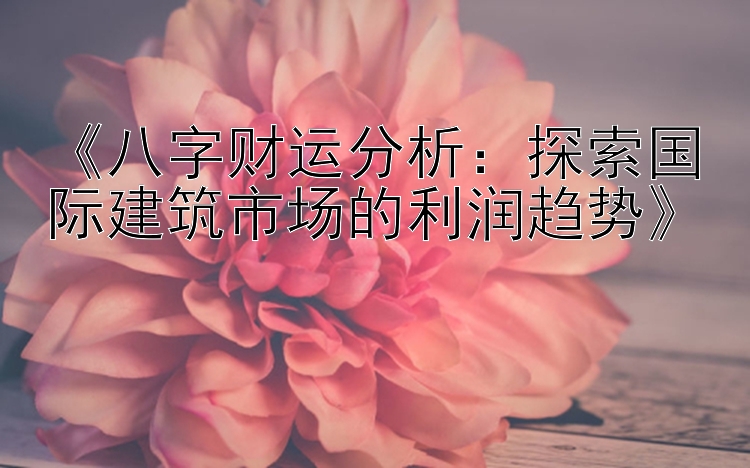 《八字财运分析：探索国际建筑市场的利润趋势》